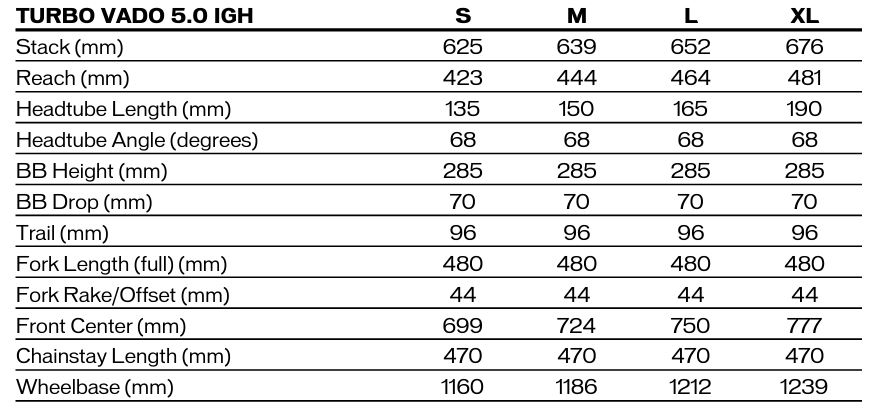 | TURBO VADO 5.0 IGH | S | M | L | XL |
|---|---|---|---|---|
| Stack (mm) | 625 | 639 | 652 | 676 |
| Reach (mm) | 423 | 444 | 464 | 481 |
| Headtube Length (mm) | 135 | 150 | 165 | 190 |
| Headtube Angle (degrees) | 68 | 68 | 68 | 68 |
| BB Height (mm) | 285 | 285 | 285 | 285 |
| BB Drop (mm) | 70 | 70 | 70 | 70 |
| Trail (mm) | 96 | 96 | 96 | 96 |
| Fork Length (full) (mm) | 480 | 480 | 480 | 480 |
| Fork Rake/Offset (mm) | 44 | 44 | 44 | 44 |
| Front Center (mm) | 699 | 724 | 750 | 777 |
| Chainstay Length (mm) | 470 | 470 | 470 | 470 |
| Wheelbase (mm) | 1160 | 1186 | 1212 | 1239 |